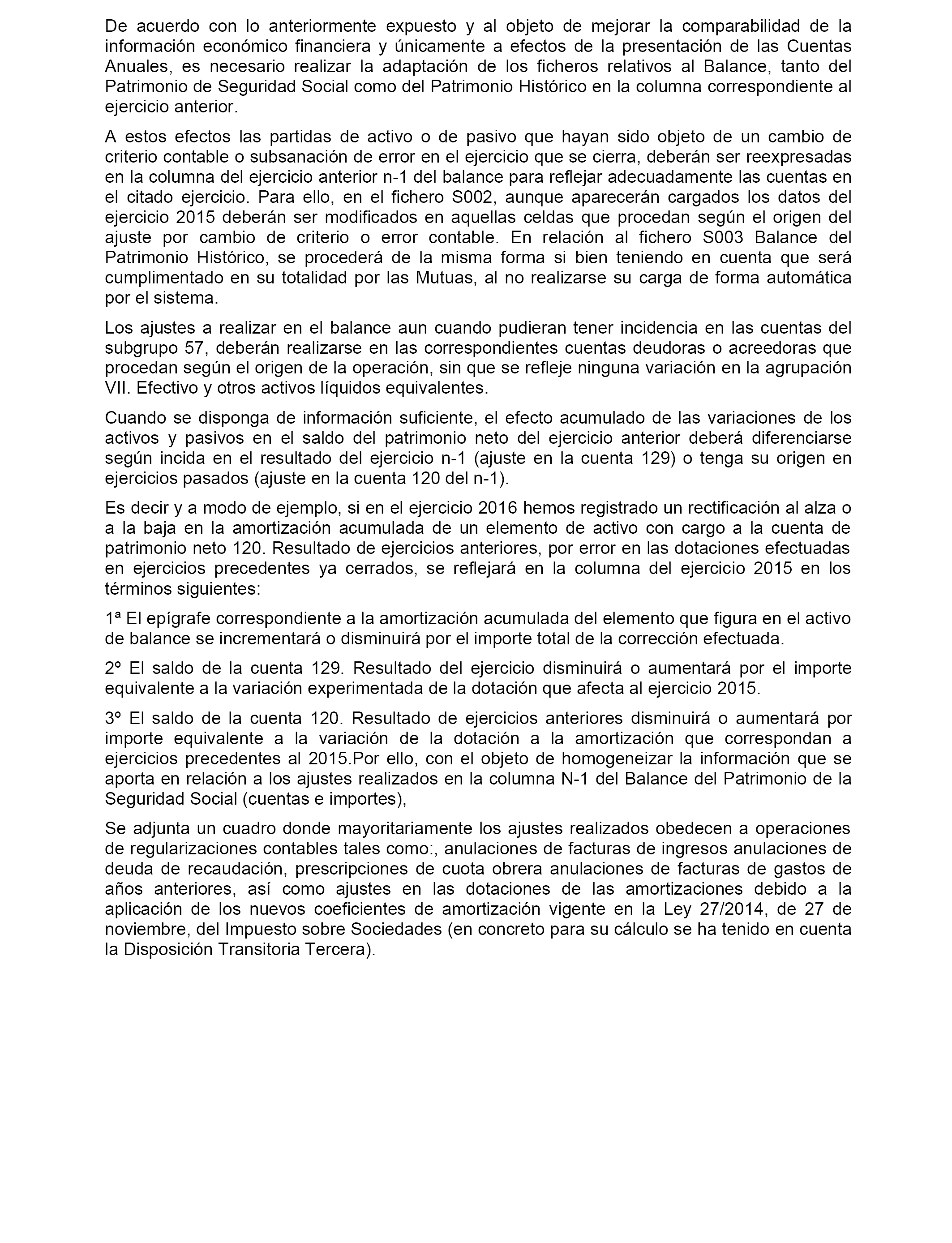 De acuerdo con lo anteriormente expuesto y al objeto de mejorar la comparabilidad de la información económico financiera y únicamente a efectos de la presentación de las Cuentas Anuales, es necesario realizar la adaptación de los ficheros relativos al Balance, tanto del Patrimonio de Seguridad Social como del Patrimonio Histórico en la columna correspondiente al ejercicio anterior.

A estos efectos las partidas de activo o de pasivo que hayan sido objeto de un cambio de criterio contable o subsanación de error en el ejercicio que se cierra, deberán ser reexpresadas en la columna del ejercicio anterior n-1 del balance para reflejar adecuadamente las cuentas en el citado ejercicio. Para ello, en el fichero S002, aunque aparecerán cargados los datos del ejercicio 2015 deberán ser modificados en aquellas celdas que procedan según el origen del ajuste por cambio de criterio o error contable. En relación al fichero S003 Balance del Patrimonio Histórico, se procederá de la misma forma si bien teniendo en cuenta que será cumplimentado en su totalidad por las Mutuas, al no realizarse su carga de forma automática por el sistema.

Los ajustes a realizar en el balance aun cuando pudieran tener incidencia en las cuentas del subgrupo 57, deberán realizarse en las correspondientes cuentas deudoras o acreedoras que procedan según el origen de la operación, sin que se refleje ninguna variación en la agrupación VII. Efectivo y otros activos líquidos equivalentes.

Cuando se disponga de información suficiente, el efecto acumulado de las variaciones de los activos y pasivos en el saldo del patrimonio neto del ejercicio anterior deberá diferenciarse según incida en el resultado del ejercicio n-1 (ajuste en la cuenta 129) o tenga su origen en ejercicios pasados (ajuste en la cuenta 120 del n-1).

Es decir y a modo de ejemplo, si en el ejercicio 2016 hemos registrado un rectificación al alza o a la baja en la amortización acumulada de un elemento de activo con cargo a la cuenta de patrimonio neto 120. Resultado de ejercicios anteriores, por error en las dotaciones efectuadas en ejercicios precedentes ya cerrados, se reflejará en la columna del ejercicio 2015 en los términos siguientes:

1ª El epígrafe correspondiente a la amortización acumulada del elemento que figura en el activo de balance se incrementará o disminuirá por el importe total de la corrección efectuada.

2º El saldo de la cuenta 129. Resultado del ejercicio disminuirá o aumentará por el importe equivalente a la variación experimentada de la dotación que afecta al ejercicio 2015.

3º El saldo de la cuenta 120. Resultado de ejercicios anteriores disminuirá o aumentará por importe equivalente a la variación de la dotación a la amortización que correspondan a ejercicios precedentes al 2015.Por ello, con el objeto de homogeneizar la información que se aporta en relación a los ajustes realizados en la columna N-1 del Balance del Patrimonio de la Seguridad Social (cuentas e importes),

Se adjunta un cuadro donde mayoritariamente los ajustes realizados obedecen a operaciones de regularizaciones contables tales como:, anulaciones de facturas de ingresos anulaciones de deuda de recaudación, prescripciones de cuota obrera anulaciones de facturas de gastos de años anteriores, así como ajustes en las dotaciones de las amortizaciones debido a la aplicación de los nuevos coeficientes de amortización vigente en la Ley 27/2014, de 27 de noviembre, del Impuesto sobre Sociedades (en concreto para su cálculo se ha tenido en cuenta la Disposición Transitoria Tercera).